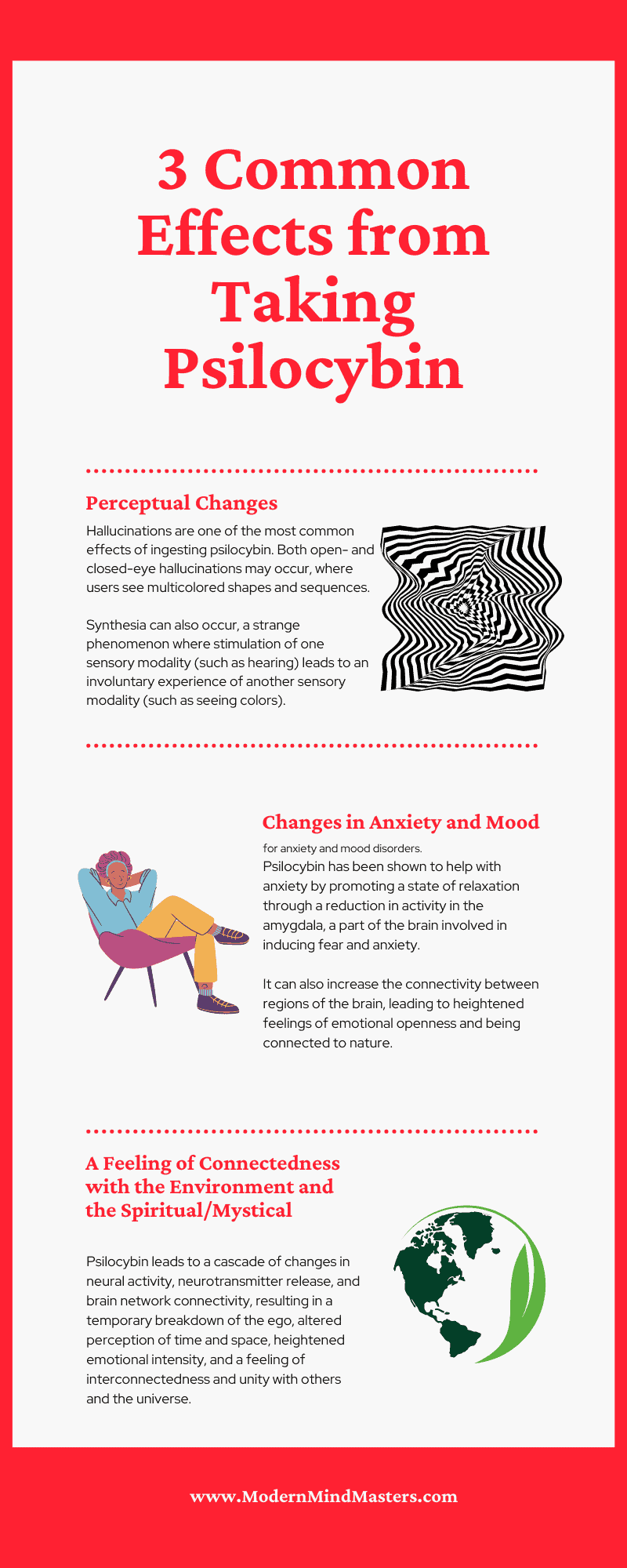 3 Common Effects from Taking Psilocybin

Perceptual Changes

Hallucinations are one of the most common effects of ingesting psilocybin. Both open- and closed-eye hallucinations may occur, where users see multicolored shapes and sequences.

Synthesia can also occur, a strange phenomenon where stimulation of one sensory modality (such as hearing) leads to an involuntary experience of another sensory modality (such as seeing colors).

Changes in Anxiety and Mood

for anxiety and mood disorders.
Psilocybin has been shown to help with anxiety by promoting a state of relaxation through a reduction in activity in the amygdala, a part of the brain involved in inducing fear and anxiety.

It can also increase the connectivity between regions of the brain, leading to heightened feelings of emotional openness and being connected to nature.

A Feeling of Connectedness with the Environment and the Spiritual/Mystical

Psilocybin leads to a cascade of changes in neural activity, neurotransmitter release, and brain network connectivity, resulting in a temporary breakdown of the ego, altered perception of time and space, heightened emotional intensity, and a feeling of interconnectedness and unity with others and the universe.

www.ModernMindMasters.com